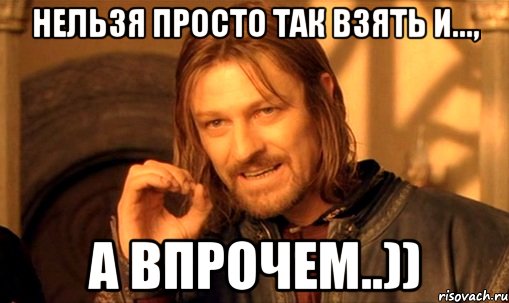 НЕЛЬЗЯ ПРОСТО ТАК ВЗЯТЬ И...,

А ВПРОЧЕМ..))

risovach.ru